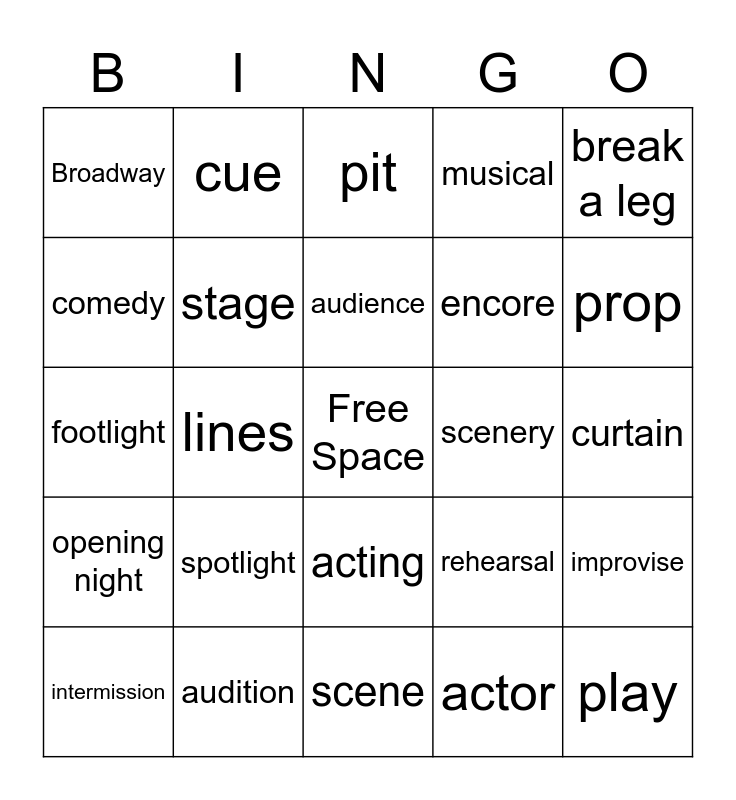 | B | I | N | G | O |
|---|---|---|---|---|
| Broadway | cue | pit | musical | break a leg |
| comedy | stage | audience | encore | prop |
| footlight | lines | Free Space | scenery | curtain |
| opening night | spotlight | acting | rehearsal | improvise |
| intermission | audition | scene | actor | play |